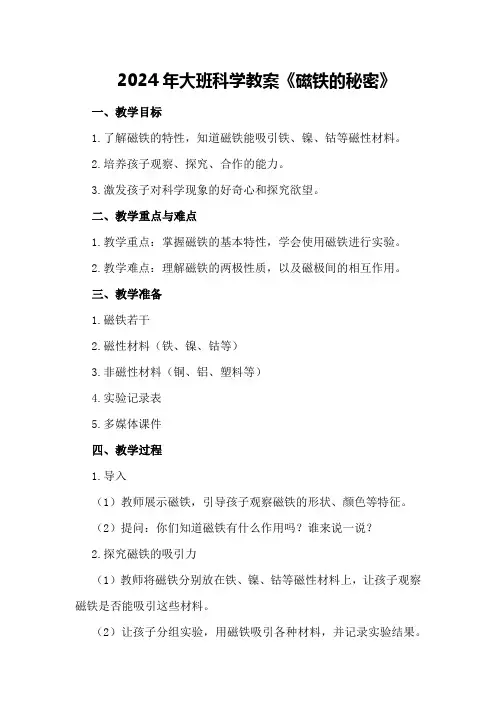 2024年大班科学教案《磁铁的秘密》

一、教学目标

1.了解磁铁的特性，知道磁铁能吸引铁、镍、钴等磁性材料。

2.培养孩子观察、探究、合作的能力。

3.激发孩子对科学现象的好奇心和探究欲望。

二、教学重点与难点

1.教学重点：掌握磁铁的基本特性，学会使用磁铁进行实验。

2.教学难点：理解磁铁的两极性质，以及磁极间的相互作用。

三、教学准备

1.磁铁若干

2.磁性材料（铁、镍、钴等）

3.非磁性材料（铜、铝、塑料等）

4.实验记录表

5.多媒体课件

四、教学过程

1.导入

（1）教师展示磁铁，引导孩子观察磁铁的形状、颜色等特征。

（2）提问：你们知道磁铁有什么作用吗？谁来说一说？

2.探究磁铁的吸引力

（1）教师将磁铁分别放在铁、镍、钴等磁性材料上，让孩子观察磁铁是否能吸引这些材料。

（2）让孩子分组实验，用磁铁吸引各种材料，并记录实验结果。